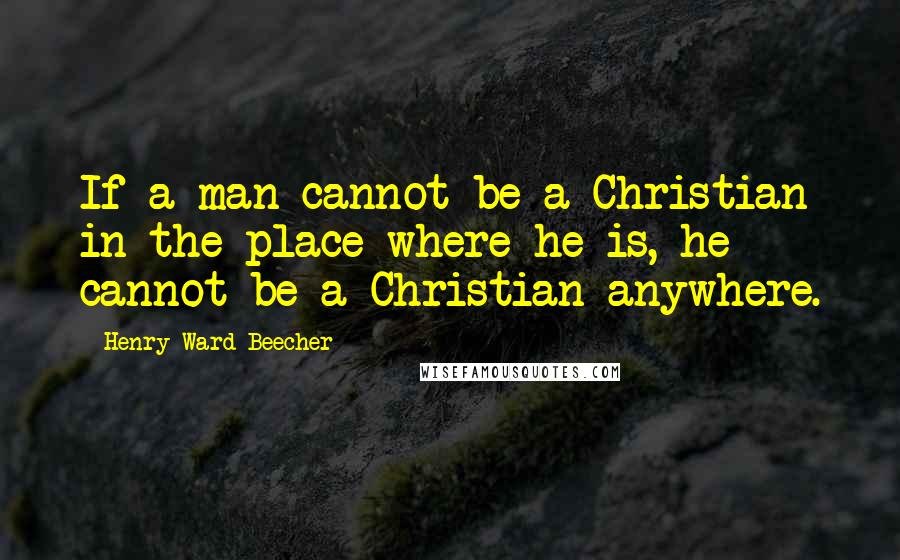 If a man cannot be a Christian in the place where he is, he cannot be a Christian anywhere.

Henry Ward Beecher

WISEFAMOUSQUOTES.COM